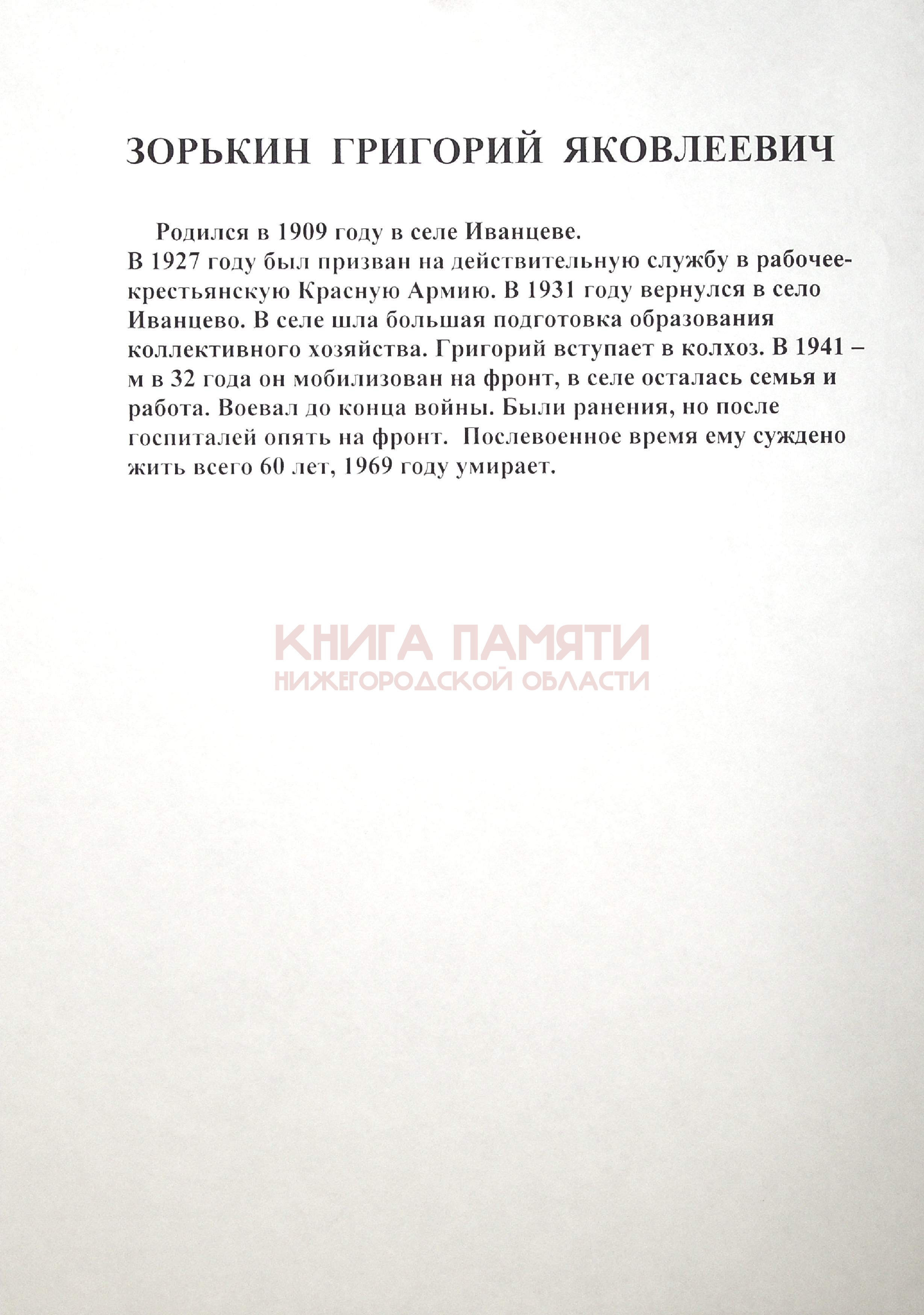 ЗОРЬКИН ГРИГОРИЙ ЯКОВЛЕЕВИЧ

Родился в 1909 году в селе Иванцеве.
В 1927 году был призван на действительную службу в рабочее-крестьянскую Красную Армию. В 1931 году вернулся в село Иванцево. В селе шла большая подготовка образования коллективного хозяйства. Григорий вступает в колхоз. В 1941 – м в 32 года он мобилизован на фронт, в селе осталась семья и работа. Воевал до конца войны. Были ранения, но после госпиталей опять на фронт. Послевоенное время ему суждено жить всего 60 лет, 1969 году умирает.

КНИГА ПАМЯТИ
НИЖЕГОРОДСКОЙ ОБЛАСТИ